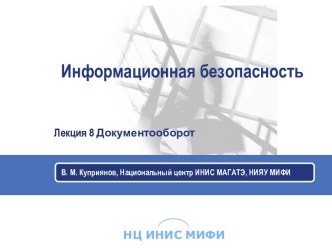 Информационная безопасность

Лекция 8 Документооборот

В. М. Куприянов, Национальный центр ИНИС МАГАТЭ, НИЯУ МИФИ

НЦ ИНИС МИФИ